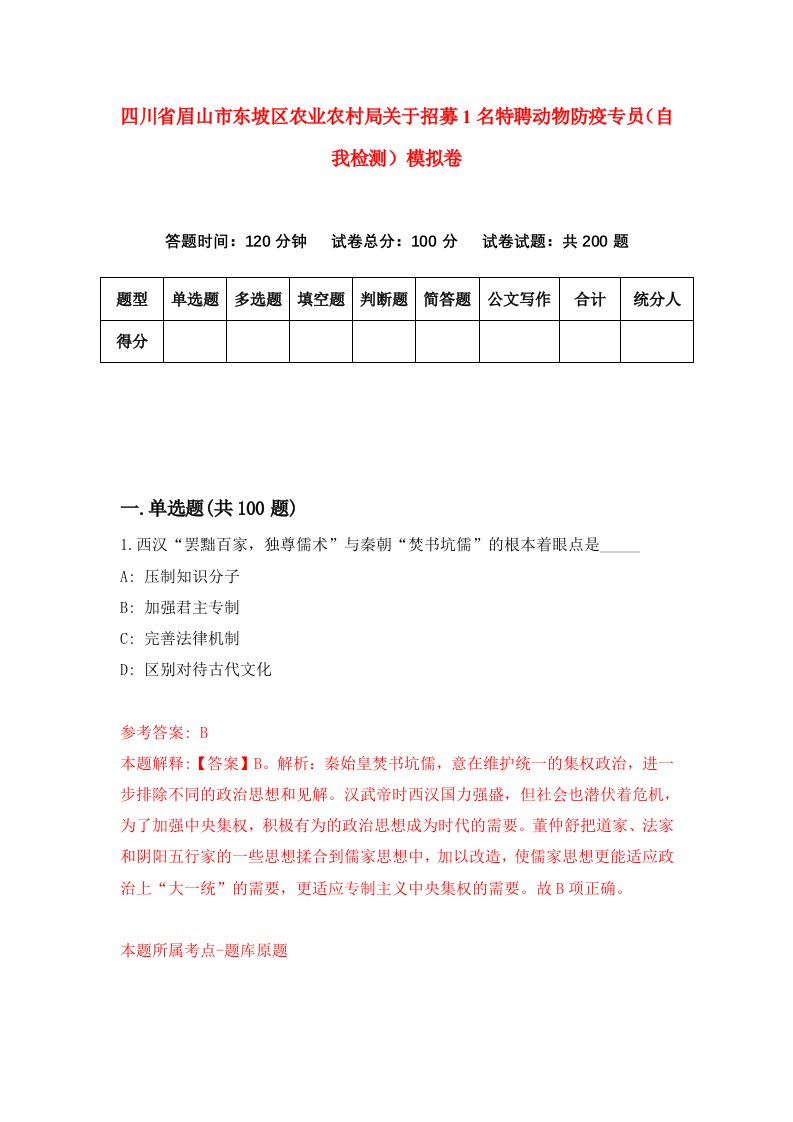 四川省眉山市东坡区农业农村局关于招募1名特聘动物防疫专员（自我检测）模拟卷

答题时间：120分钟　试卷总分：100分　试卷试题：共200题

| 题型 | 单选题 | 多选题 | 填空题 | 判断题 | 简答题 | 公文写作 | 合计 | 统分人 |
|---|---|---|---|---|---|---|---|---|
| 得分 | | | | | | | | |

一.单选题(共100题)

1.西汉“罢黜百家，独尊儒术”与秦朝“焚书坑儒”的根本着眼点是_____

A: 压制知识分子

B: 加强君主专制

C: 完善法律机制

D: 区别对待古代文化

参考答案: B

本题解释:【答案】B。解析：秦始皇焚书坑儒，意在维护统一的集权政治，进一步排除不同的政治思想和见解。汉武帝时西汉国力强盛，但社会也潜伏着危机，为了加强中央集权，积极有为的政治思想成为时代的需要。董仲舒把道家、法家和阴阳五行家的一些思想揉合到儒家思想中，加以改造，使儒家思想更能适应政治上“大一统”的需要，更适应专制主义中央集权的需要。故B项正确。

本题所属考点-题库原题